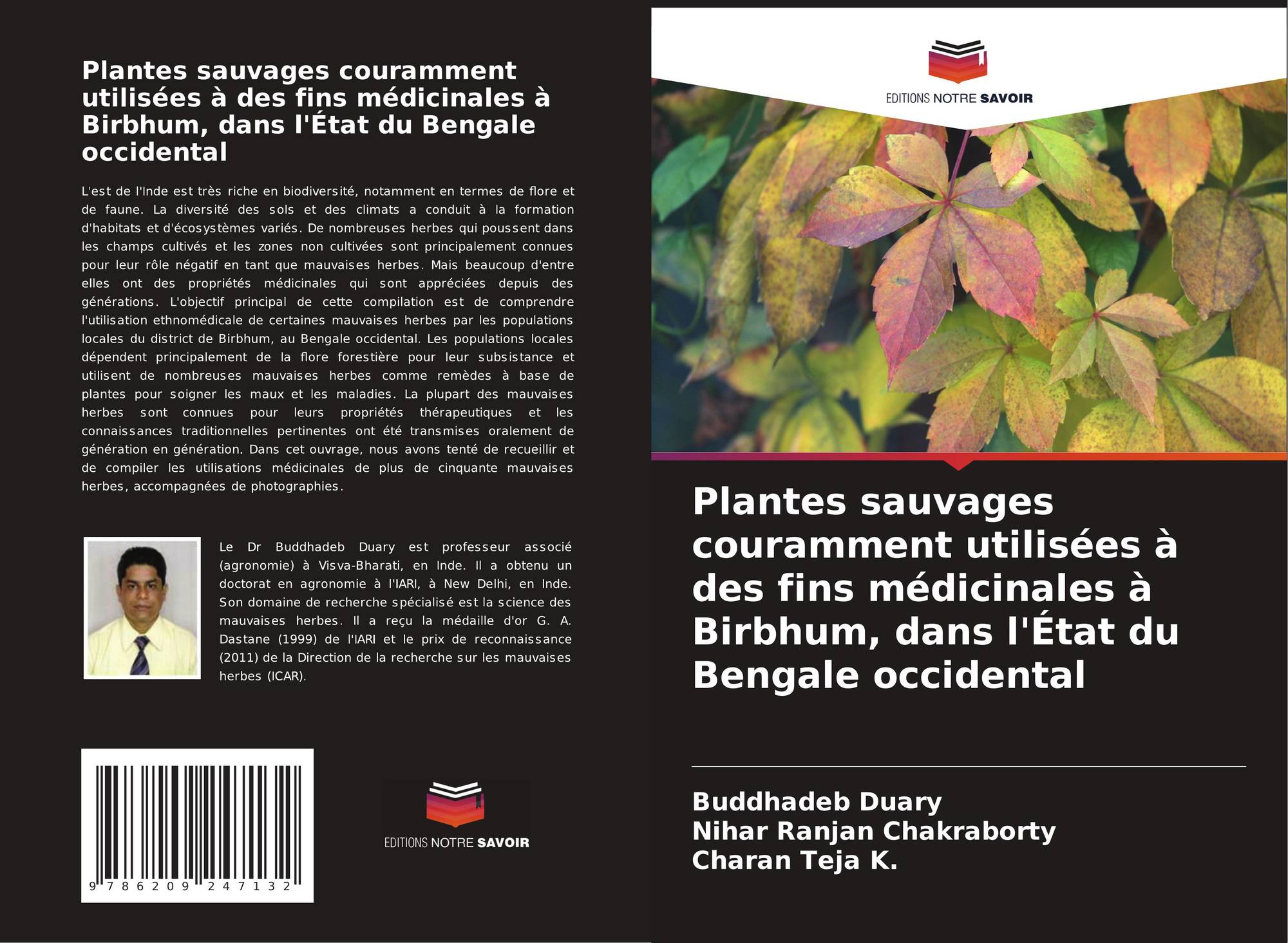 Plantes sauvages couramment utilisées à des fins médicinales à Birbhum, dans l'État du Bengale occidental

L'est de l'Inde est très riche en biodiversité, notamment en termes de flore et de faune. La diversité des sols et des climats a conduit à la formation d'habitats et d'écosystèmes variés. De nombreuses herbes qui poussent dans les champs cultivés et les zones non cultivées sont principalement connues pour leur rôle négatif en tant que mauvaises herbes. Mais beaucoup d'entre elles ont des propriétés médicinales qui sont appréciées depuis des générations. L'objectif principal de cette compilation est de comprendre l'utilisation ethnomédicale de certaines mauvaises herbes par les populations locales du district de Birbhum, au Bengale occidental. Les populations locales dépendent principalement de la flore forestière pour leur subsistance et utilisent de nombreuses mauvaises herbes comme remèdes à base de plantes pour soigner les maux et les maladies. La plupart des mauvaises herbes sont connues pour leurs propriétés thérapeutiques et les connaissances traditionnelles pertinentes ont été transmises oralement de génération en génération. Dans cet ouvrage, nous avons tenté de recueillir et de compiler les utilisations médicinales de plus de cinquante mauvaises herbes, accompagnées de photographies.

Le Dr Buddhadeb Duary est professeur associé (agronomie) à Visva-Bharati, en Inde. Il a obtenu un doctorat en agronomie à l'IARI, à New Delhi, en Inde. Son domaine de recherche spécialisé est la science des mauvaises herbes. Il a reçu la médaille d'or G. A. Dastane (1999) de l'IARI et le prix de reconnaissance (2011) de la Direction de la recherche sur les mauvaises herbes (ICAR).

9 786209 247132

EDITIONS NOTRE SAVOIR

EDITIONS NOTRE SAVOIR

Plantes sauvages couramment utilisées à des fins médicinales à Birbhum, dans l'État du Bengale occidental

Buddhadeb Duary
Nihar Ranjan Chakraborty
Charan Teja K.